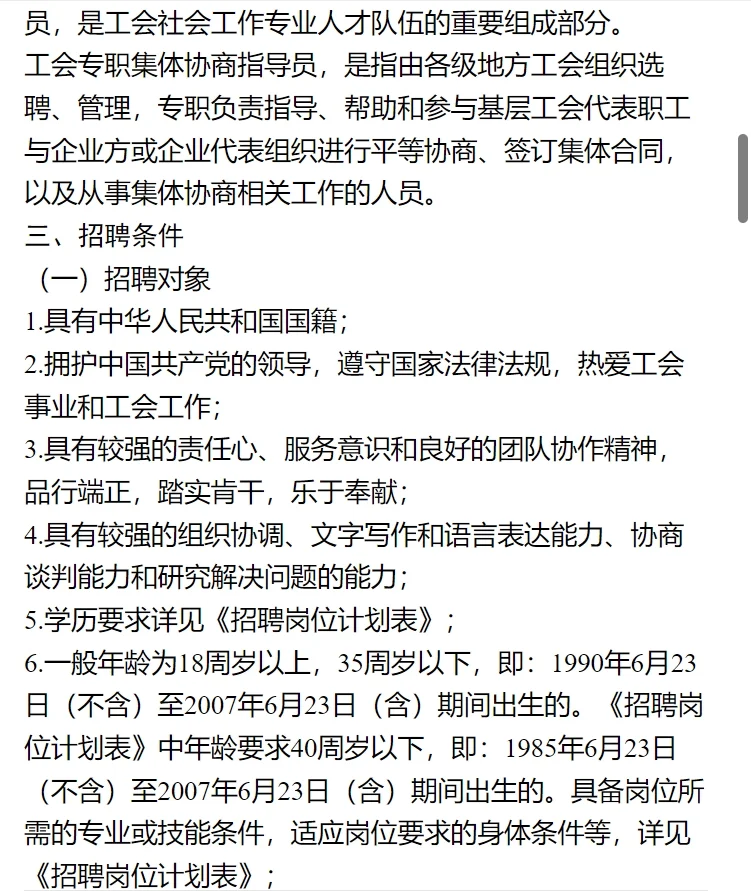 员，是工会社会工作专业人才队伍的重要组成部分。
工会专职集体协商指导员，是指由各级地方工会组织选聘、管理，专职负责指导、帮助和参与基层工会代表职工与企业方或企业代表组织进行平等协商、签订集体合同，以及从事集体协商相关工作的人员。
三、招聘条件
（一）招聘对象
1.具有中华人民共和国国籍；
2.拥护中国共产党的领导，遵守国家法律法规，热爱工会事业和工会工作；
3.具有较强的责任心、服务意识和良好的团队协作精神，品行端正，踏实肯干，乐于奉献；
4.具有较强的组织协调、文字写作和语言表达能力、协商谈判能力和研究解决问题的能力；
5.学历要求详见《招聘岗位计划表》；
6.一般年龄为18周岁以上，35周岁以下，即：1990年6月23日（不含）至2007年6月23日（含）期间出生的。《招聘岗位计划表》中年龄要求40周岁以下，即：1985年6月23日（不含）至2007年6月23日（含）期间出生的。具备岗位所需的专业或技能条件，适应岗位要求的身体条件等，详见《招聘岗位计划表》；